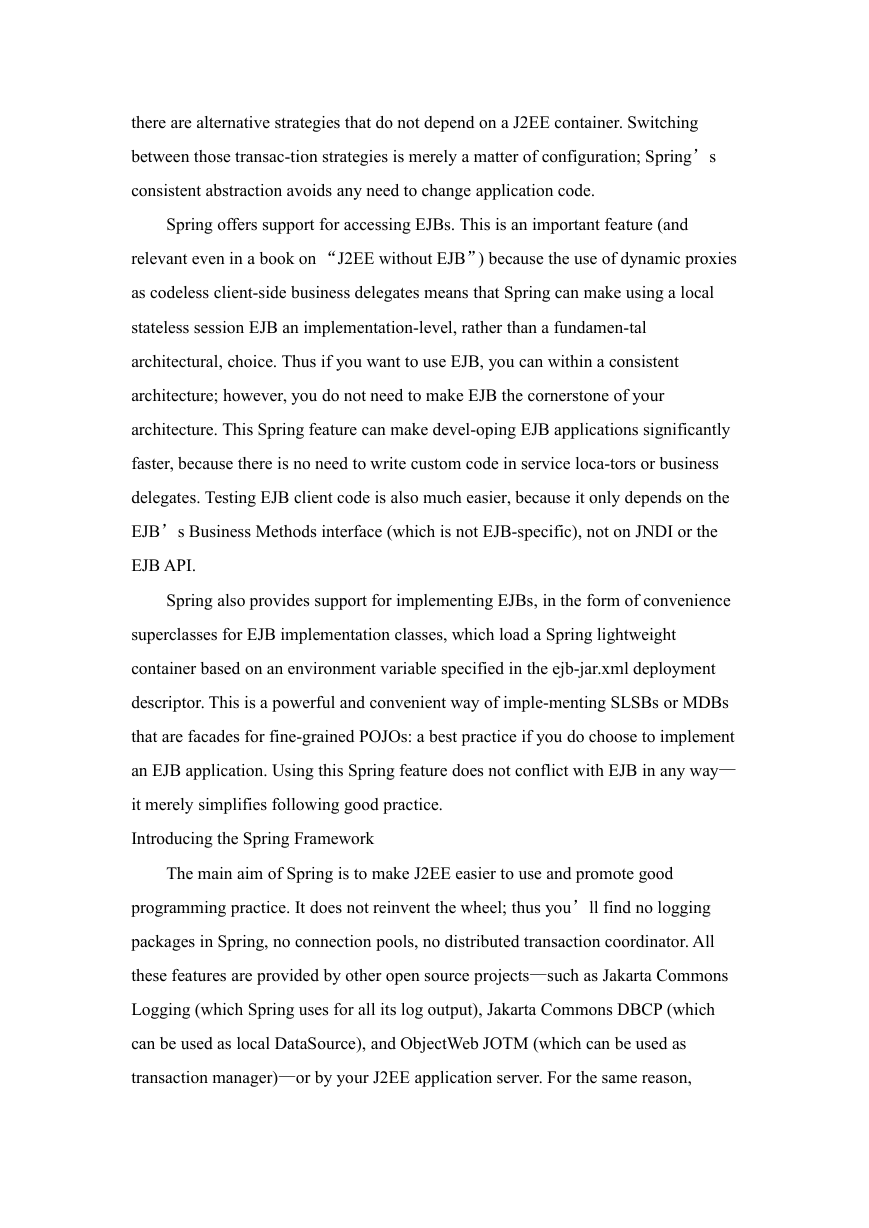 there are alternative strategies that do not depend on a J2EE container. Switching between those transac-tion strategies is merely a matter of configuration; Spring’s consistent abstraction avoids any need to change application code.

Spring offers support for accessing EJBs. This is an important feature (and relevant even in a book on “J2EE without EJB”) because the use of dynamic proxies as codeless client-side business delegates means that Spring can make using a local stateless session EJB an implementation-level, rather than a fundamen-tal architectural, choice. Thus if you want to use EJB, you can within a consistent architecture; however, you do not need to make EJB the cornerstone of your architecture. This Spring feature can make devel-oping EJB applications significantly faster, because there is no need to write custom code in service loca-tors or business delegates. Testing EJB client code is also much easier, because it only depends on the EJB’s Business Methods interface (which is not EJB-specific), not on JNDI or the EJB API.

Spring also provides support for implementing EJBs, in the form of convenience superclasses for EJB implementation classes, which load a Spring lightweight container based on an environment variable specified in the ejb-jar.xml deployment descriptor. This is a powerful and convenient way of imple-menting SLSBs or MDBs that are facades for fine-grained POJOs: a best practice if you do choose to implement an EJB application. Using this Spring feature does not conflict with EJB in any way—it merely simplifies following good practice.

Introducing the Spring Framework

The main aim of Spring is to make J2EE easier to use and promote good programming practice. It does not reinvent the wheel; thus you’ll find no logging packages in Spring, no connection pools, no distributed transaction coordinator. All these features are provided by other open source projects—such as Jakarta Commons Logging (which Spring uses for all its log output), Jakarta Commons DBCP (which can be used as local DataSource), and ObjectWeb JOTM (which can be used as transaction manager)—or by your J2EE application server. For the same reason,